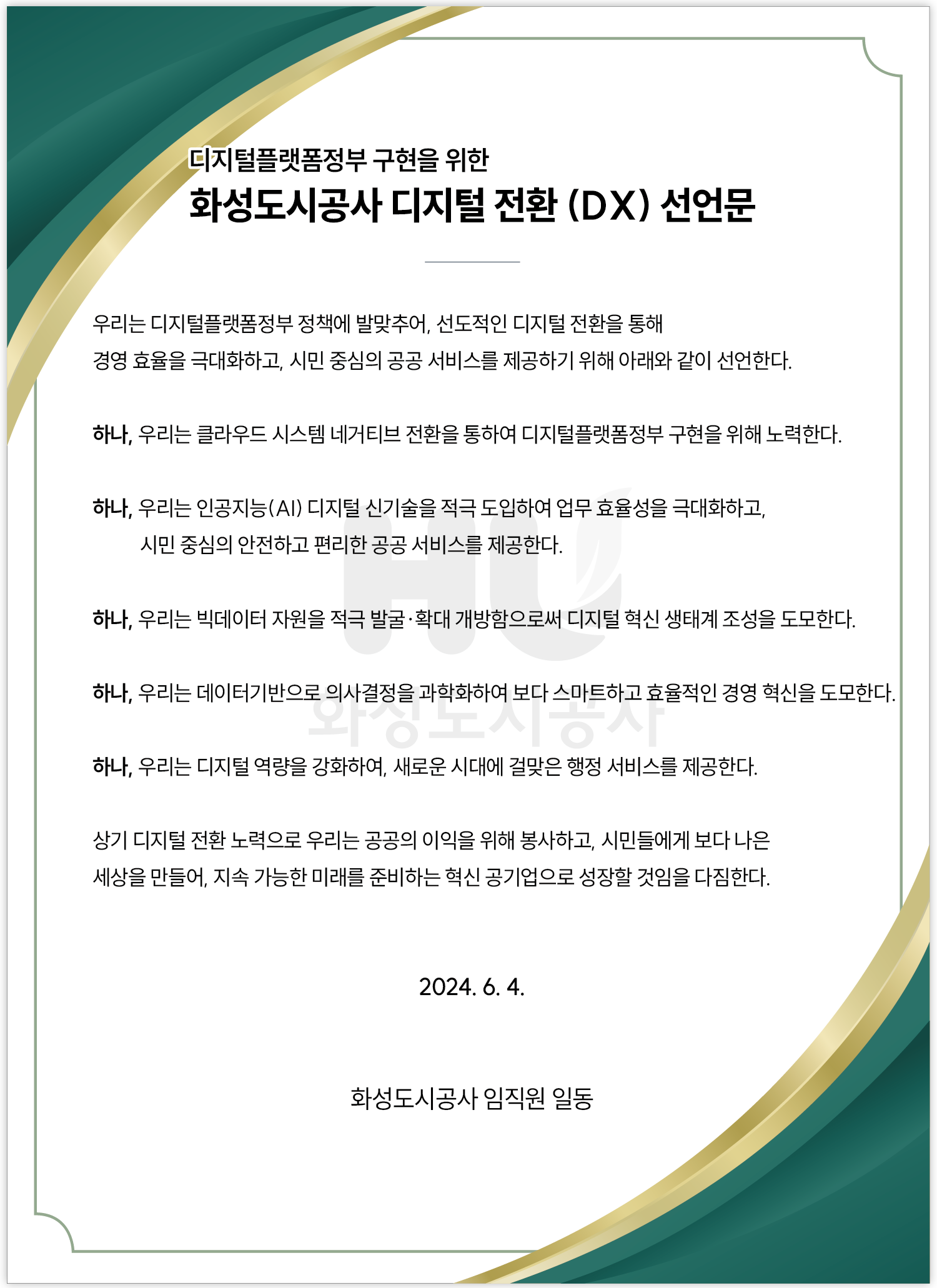 디지털플랫폼정부 구현을 위한
화성도시공사 디지털 전환 (DX) 선언문

우리는 디지털플랫폼정부 정책에 발맞추어, 선도적인 디지털 전환을 통해 경영 효율을 극대화하고, 시민 중심의 공공 서비스를 제공하기 위해 아래와 같이 선언한다.

하나, 우리는 클라우드 시스템 네거티브 전환을 통하여 디지털플랫폼정부 구현을 위해 노력한다.

하나, 우리는 인공지능(AI) 디지털 신기술을 적극 도입하여 업무 효율성을 극대화하고, 시민 중심의 안전하고 편리한 공공 서비스를 제공한다.

하나, 우리는 빅데이터 자원을 적극 발굴·확대 개방함으로써 디지털 혁신 생태계 조성을 도모한다.

하나, 우리는 데이터기반으로 의사결정을 과학화하여 보다 스마트하고 효율적인 경영 혁신을 도모한다.

하나, 우리는 디지털 역량을 강화하여, 새로운 시대에 걸맞은 행정 서비스를 제공한다.

상기 디지털 전환 노력으로 우리는 공공의 이익을 위해 봉사하고, 시민들에게 보다 나은 세상을 만들어, 지속 가능한 미래를 준비하는 혁신 공기업으로 성장할 것임을 다짐한다.

2024. 6. 4.

화성도시공사 임직원 일동

HU
화성도시공사